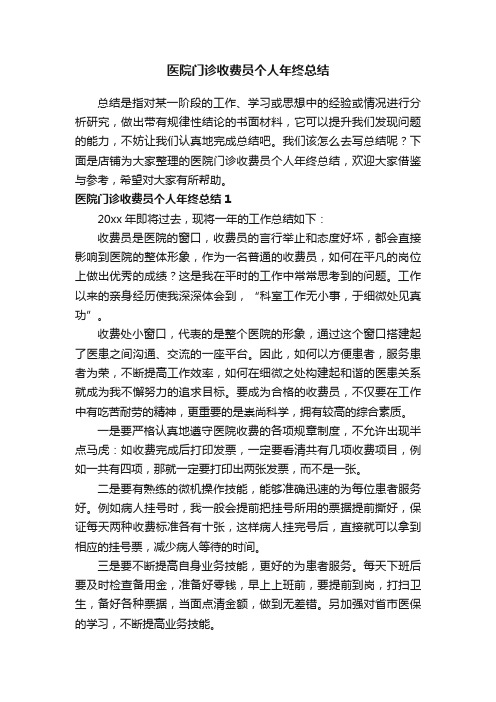 医院门诊收费员个人年终总结

总结是指对某一阶段的工作、学习或思想中的经验或情况进行分析研究，做出带有规律性结论的书面材料，它可以提升我们发现问题的能力，不妨让我们认真地完成总结吧。我们该怎么去写总结呢？下面是店铺为大家整理的医院门诊收费员个人年终总结，欢迎大家借鉴与参考，希望对大家有所帮助。

医院门诊收费员个人年终总结 1

20xx 年即将过去，现将一年的工作总结如下：

收费员是医院的窗口，收费员的言行举止和态度好坏，都会直接影响到医院的整体形象，作为一名普通的收费员，如何在平凡的岗位上做出优秀的成绩？这是我在平时的工作中常常思考到的问题。工作以来的亲身经历使我深深体会到，“科室工作无小事，于细微处见真功”。

收费处小窗口，代表的是整个医院的形象，通过这个窗口搭建起了医患之间沟通、交流的一座平台。因此，如何以方便患者，服务患者为荣，不断提高工作效率，如何在细微之处构建起和谐的医患关系就成为我不懈努力的追求目标。要成为合格的收费员，不仅要在工作中有吃苦耐劳的精神，更重要的是崇尚科学，拥有较高的综合素质。

一是要严格认真地遵守医院收费的各项规章制度，不允许出现半点马虎：如收费完成后打印发票，一定要看清共有几项收费项目，例如一共有四项，那就一定要打印出两张发票，而不是一张。

二是要有熟练的微机操作技能，能够准确迅速的为每位患者服务好。例如病人挂号时，我一般会提前把挂号所用的票据提前撕好，保证每天两种收费标准各有十张，这样病人挂完号后，直接就可以拿到相应的挂号票，减少病人等待的时间。

三是要不断提高自身业务技能，更好的为患者服务。每天下班后要及时检查备用金，准备好零钱，早上上班前，要提前到岗，打扫卫生，备好各种票据，当面点清金额，做到无差错。另加强对省市医保的学习，不断提高业务技能。